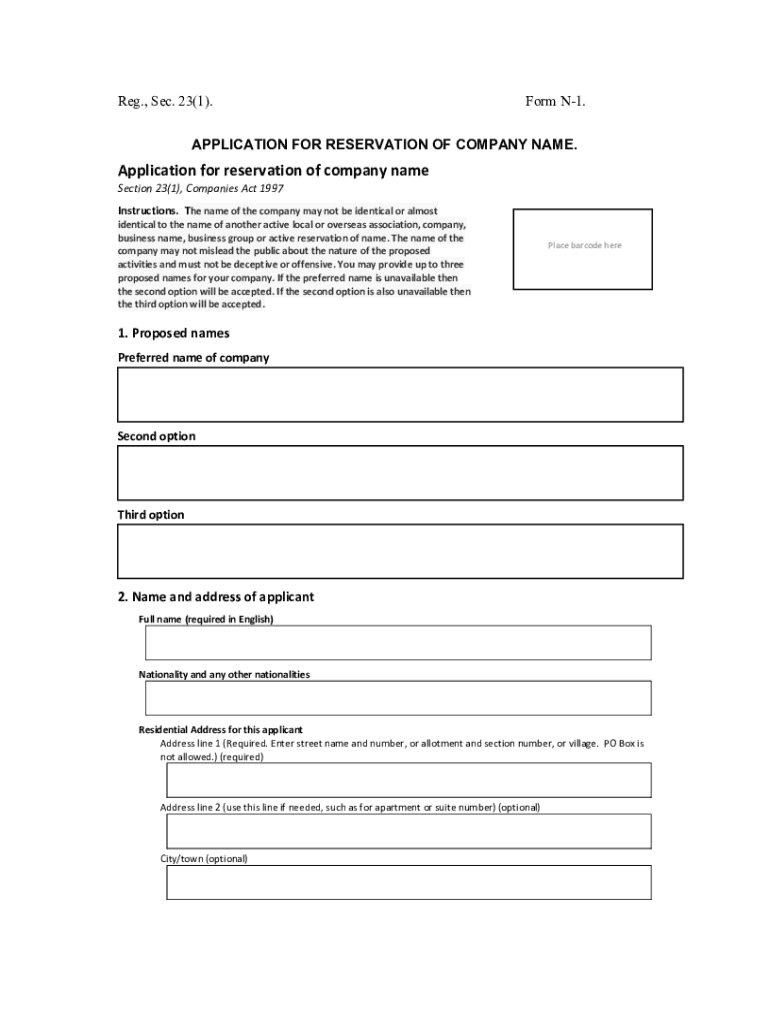 Reg., Sec. 23(1).

Form N-1.

APPLICATION FOR RESERVATION OF COMPANY NAME.

Application for reservation of company name

Section 23(1), Companies Act 1997

Instructions. The name of the company may not be identical or almost identical to the name of another active local or overseas association, company, business name, business group or active reservation of name. The name of the company may not mislead the public about the nature of the proposed activities and must not be deceptive or offensive. You may provide up to three proposed names for your company. If the preferred name is unavailable then the second option will be accepted. If the second option is also unavailable then the third option will be accepted.

Place barcode here

1. Proposed names

Preferred name of company

Second option

Third option

2. Name and address of applicant

Full name (required in English)

Nationality and any other nationalities

Residential Address for this applicant

Address line 1 (Required. Enter street name and number, or allotment and section number, or village. PO Box is not allowed.) (required)

Address line 2 (use this line if needed, such as for apartment or suite number) (optional)

City/town (optional)